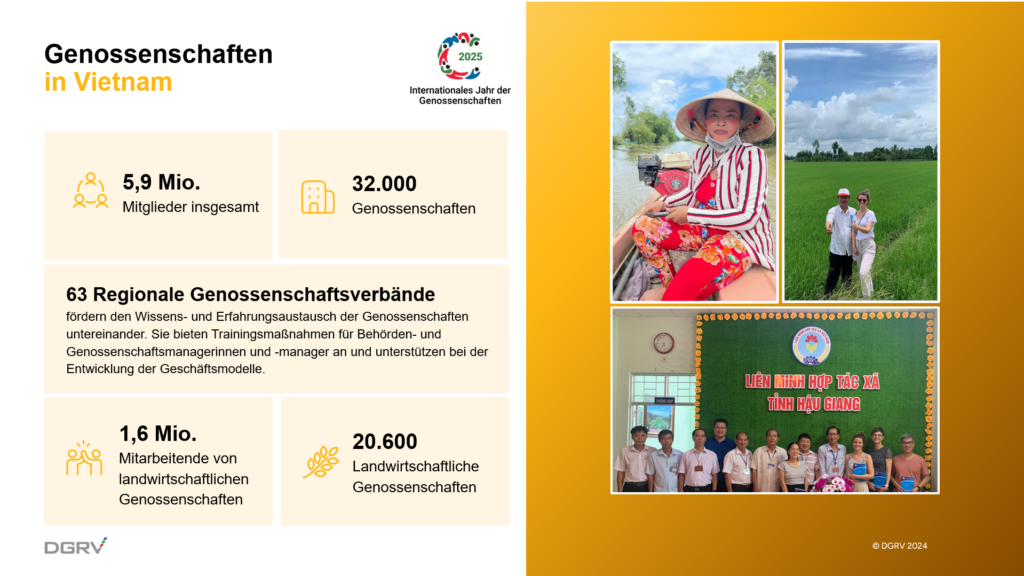 Genossenschaften
in Vietnam

2025
Internationales Jahr der Genossenschaften

5,9 Mio.
Mitglieder insgesamt

32.000
Genossenschaften

63 Regionale Genossenschaftsverbände
fördern den Wissens- und Erfahrungsaustausch der Genossenschaften untereinander. Sie bieten Trainingsmaßnahmen für Behörden- und Genossenschaftsmanagerinnen und -manager an und unterstützen bei der Entwicklung der Geschäftsmodelle.

1,6 Mio.
Mitarbeitende von landwirtschaftlichen Genossenschaften

20.600
Landwirtschaftliche Genossenschaften

DGRV

LIÊN MINH HỢP TÁC XÃ
TỈNH HẬU GIANG

© DGRV 2024